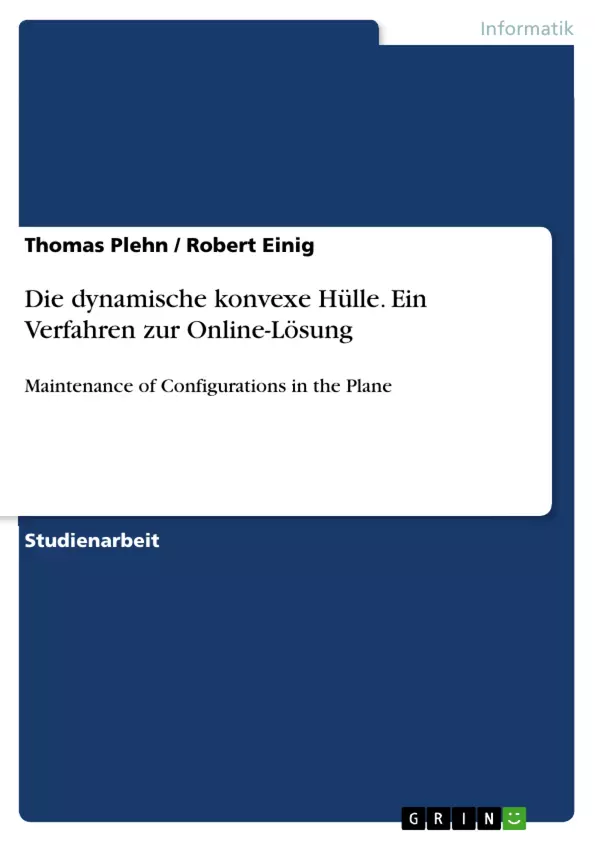 Informatik

Thomas Plehn / Robert Einig

Die dynamische konvexe Hülle. Ein Verfahren zur Online-Lösung

Maintenance of Configurations in the Plane

Studienarbeit

GRIN